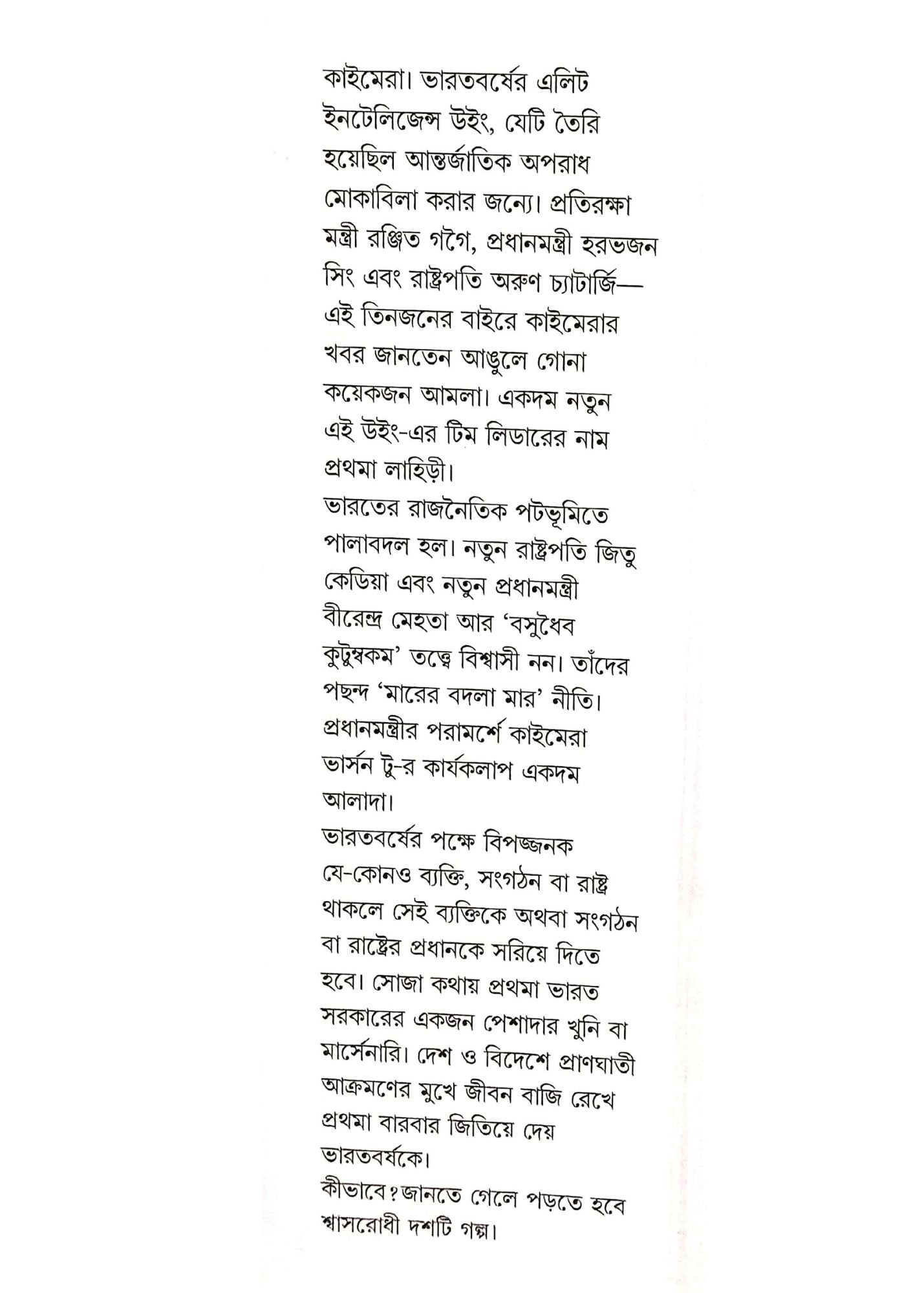 কাইমেরা। ভারতবর্ষের এলিট ইনটেলিজেন্স উইং, যেটি তৈরি হয়েছিল আন্তর্জাতিক অপরাধ মোকাবিলা করার জন্যে। প্রতিরক্ষা মন্ত্রী রঞ্জিত গগৈ, প্রধানমন্ত্রী হরভজন সিং এবং রাষ্ট্রপতি অরুণ চ্যাটার্জি— এই তিনজনের বাইরে কাইমেরার খবর জানতেন আঙুলে গোনা কয়েকজন আমলা। একদম নতুন এই উইং-এর টিম লিডারের নাম প্রথমা লাহিড়ী।
ভারতের রাজনৈতিক পটভূমিতে পালাবদল হল। নতুন রাষ্ট্রপতি জিতু কেডিয়া এবং নতুন প্রধানমন্ত্রী বীরেন্দ্র মেহতা আর 'বসুধৈব কুটুম্বকম' তত্ত্বে বিশ্বাসী নন। তাঁদের পছন্দ 'মারের বদলা মার' নীতি। প্রধানমন্ত্রীর পরামর্শে কাইমেরা ভার্সন টু-র কার্যকলাপ একদম আলাদা।
ভারতবর্ষের পক্ষে বিপজ্জনক যে-কোনও ব্যক্তি, সংগঠন বা রাষ্ট্র থাকলে সেই ব্যক্তিকে অথবা সংগঠন বা রাষ্ট্রের প্রধানকে সরিয়ে দিতে হবে। সোজা কথায় প্রথমা ভারত সরকারের একজন পেশাদার খুনি বা মার্সেনারি। দেশ ও বিদেশে প্রাণঘাতী আক্রমণের মুখে জীবন বাজি রেখে প্রথমা বারবার জিতিয়ে দেয় ভারতবর্ষকে।
কীভাবে? জানতে গেলে পড়তে হবে শ্বাসরোধী দশটি গল্প।